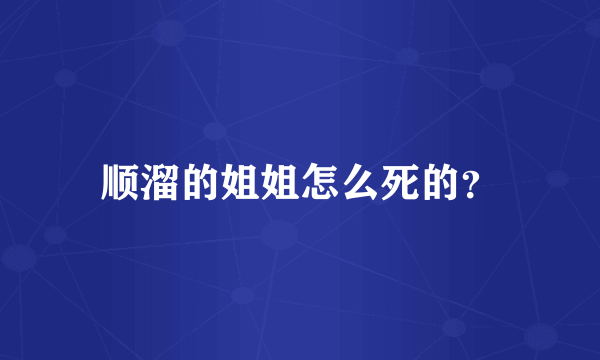 顺溜的姐姐怎么死的？